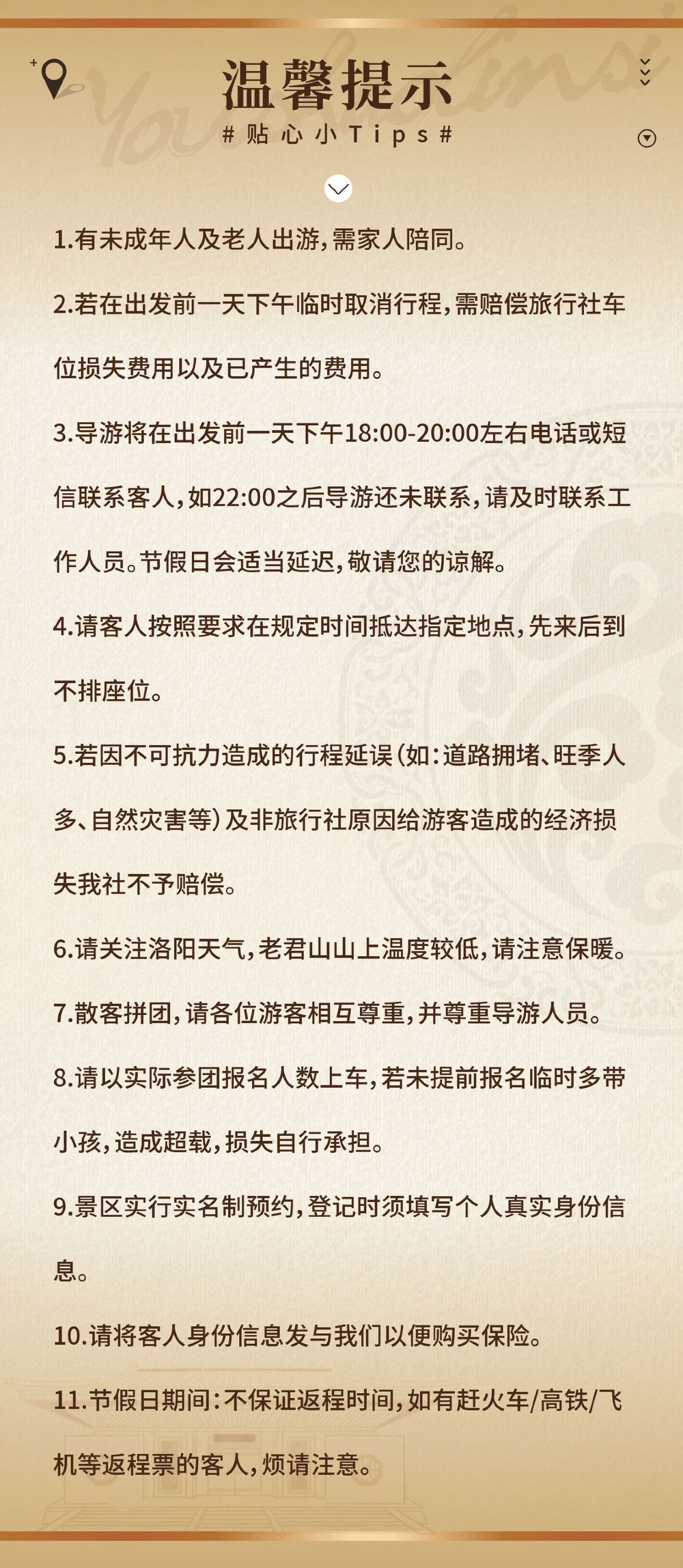 温馨提示

#贴心小Tips#

1.有未成年人及老人出游,需家人陪同。

2.若在出发前一天下午临时取消行程,需赔偿旅行社车位损失费用以及已产生的费用。

3.导游将在出发前一天下午18:00-20:00左右电话或短信联系客人,如22:00之后导游还未联系,请及时联系工作人员。节假日会适当延迟,敬请您的谅解。

4.请客人按照要求在规定时间抵达指定地点,先来后到不排座位。

5.若因不可抗力造成的行程延误(如:道路拥堵、旺季人多、自然灾害等)及非旅行社原因给游客造成的经济损失我社不予赔偿。

6.请关注洛阳天气,老君山山上温度较低,请注意保暖。

7.散客拼团,请各位游客相互尊重,并尊重导游人员。

8.请以实际参团报名人数上车,若未提前报名临时多带小孩,造成超载,损失自行承担。

9.景区实行实名制预约,登记时须填写个人真实身份信息。

10.请将客人身份信息发与我们以便购买保险。

11.节假日期间:不保证返程时间,如有赶火车/高铁/飞机等返程票的客人,烦请注意。